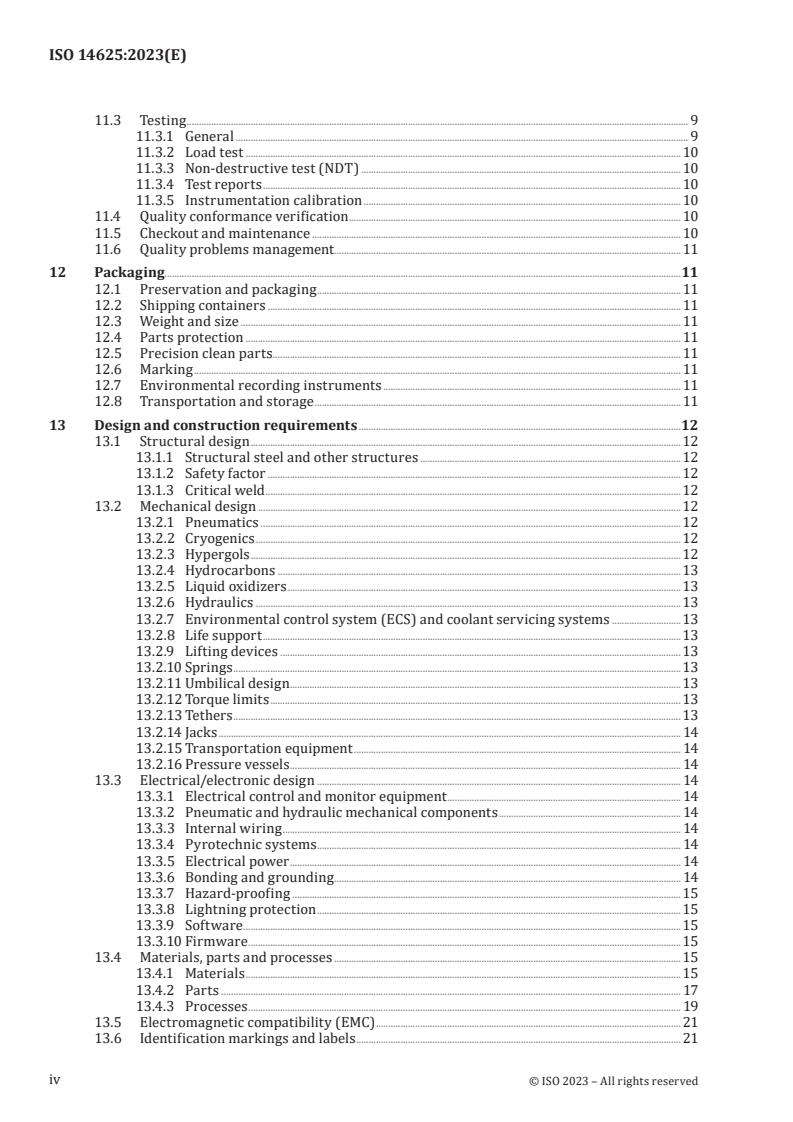 ISO 14625:2023(E)

11.3 Testing 9
11.3.1 General 9
11.3.2 Load test 10
11.3.3 Non-destructive test (NDT) 10
11.3.4 Test reports 10
11.3.5 Instrumentation calibration 10
11.4 Quality conformance verification 10
11.5 Checkout and maintenance 10
11.6 Quality problems management 11

12 Packaging 11
12.1 Preservation and packaging 11
12.2 Shipping containers 11
12.3 Weight and size 11
12.4 Parts protection 11
12.5 Precision clean parts 11
12.6 Marking 11
12.7 Environmental recording instruments 11
12.8 Transportation and storage 11

13 Design and construction requirements 12
13.1 Structural design 12
13.1.1 Structural steel and other structures 12
13.1.2 Safety factor 12
13.1.3 Critical weld 12
13.2 Mechanical design 12
13.2.1 Pneumatics 12
13.2.2 Cryogenics 12
13.2.3 Hypergols 12
13.2.4 Hydrocarbons 13
13.2.5 Liquid oxidizers 13
13.2.6 Hydraulics 13
13.2.7 Environmental control system (ECS) and coolant servicing systems 13
13.2.8 Life support 13
13.2.9 Lifting devices 13
13.2.10 Springs 13
13.2.11 Umbilical design 13
13.2.12 Torque limits 13
13.2.13 Tethers 13
13.2.14 Jacks 14
13.2.15 Transportation equipment 14
13.2.16 Pressure vessels 14
13.3 Electrical/electronic design 14
13.3.1 Electrical control and monitor equipment 14
13.3.2 Pneumatic and hydraulic mechanical components 14
13.3.3 Internal wiring 14
13.3.4 Pyrotechnic systems 14
13.3.5 Electrical power 14
13.3.6 Bonding and grounding 14
13.3.7 Hazard-proofing 15
13.3.8 Lightning protection 15
13.3.9 Software 15
13.3.10 Firmware 15
13.4 Materials, parts and processes 15
13.4.1 Materials 15
13.4.2 Parts 17
13.4.3 Processes 19
13.5 Electromagnetic compatibility (EMC) 21
13.6 Identification markings and labels 21

iv © ISO 2023 – All rights reserved